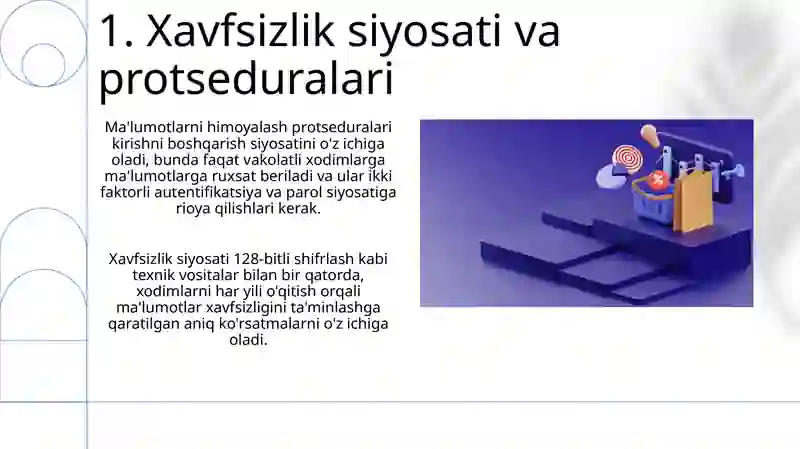 1. Xavfsizlik siyosati va protseduralari

Ma'lumotlarni himoyalash protseduralari kirishni boshqarish siyosatini o'z ichiga oladi, bunda faqat vakolatli xodimlarga ma'lumotlarga ruxsat beriladi va ular ikki faktorli autentifikatsiya va parol siyosatiga rioya qilishlari kerak.

Xavfsizlik siyosati 128-bitli shifrlash kabi texnik vositalar bilan bir qatorda, xodimlarni har yili o'qitish orqali ma'lumotlar xavfsizligini ta'minlashga qaratilgan aniq ko'rsatmalarni o'z ichiga oladi.